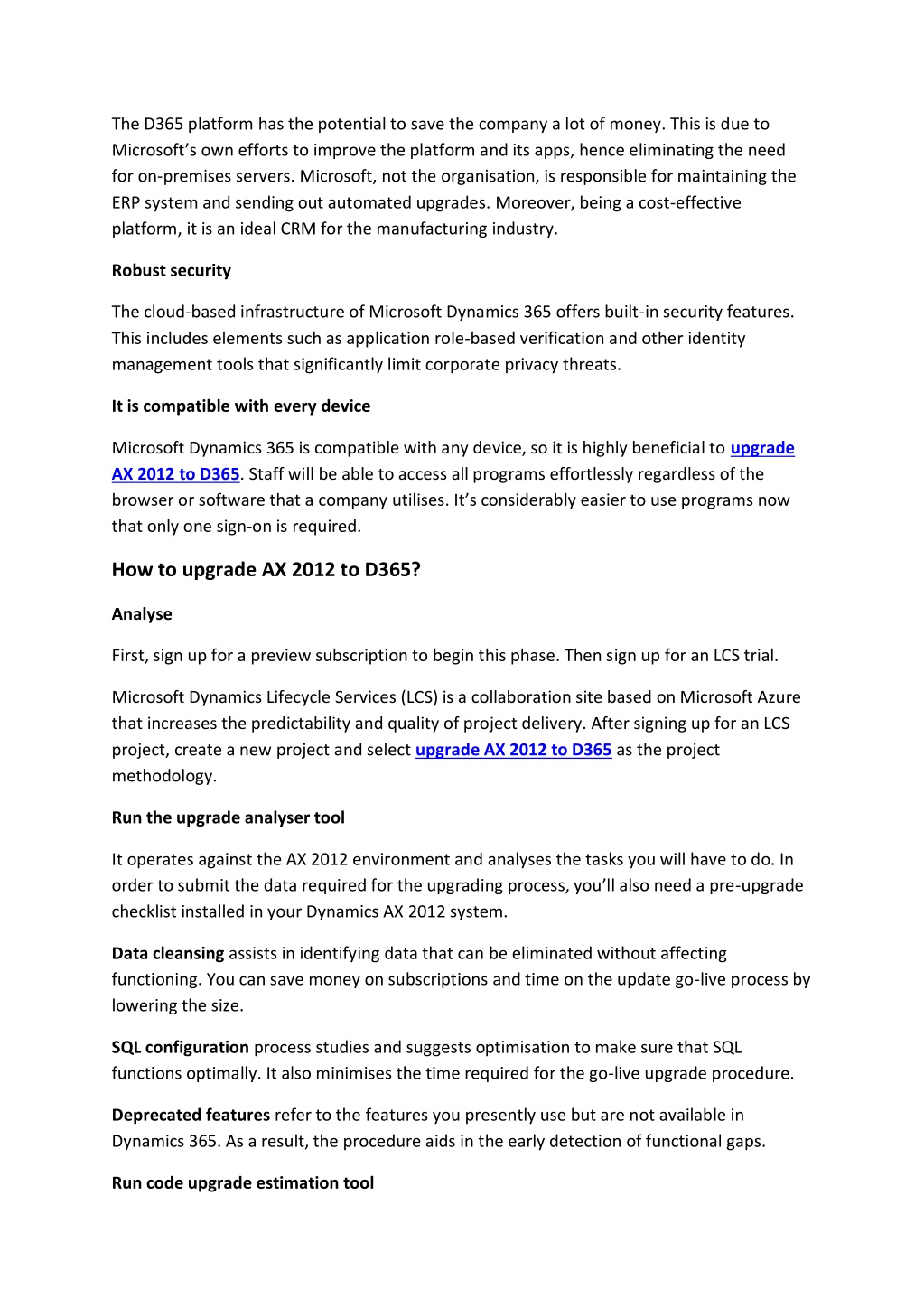 The D365 platform has the potential to save the company a lot of money. This is due to Microsoft's own efforts to improve the platform and its apps, hence eliminating the need for on-premises servers. Microsoft, not the organisation, is responsible for maintaining the ERP system and sending out automated upgrades. Moreover, being a cost-effective platform, it is an ideal CRM for the manufacturing industry.

Robust security

The cloud-based infrastructure of Microsoft Dynamics 365 offers built-in security features. This includes elements such as application role-based verification and other identity management tools that significantly limit corporate privacy threats.

It is compatible with every device

Microsoft Dynamics 365 is compatible with any device, so it is highly beneficial to upgrade AX 2012 to D365. Staff will be able to access all programs effortlessly regardless of the browser or software that a company utilises. It's considerably easier to use programs now that only one sign-on is required.

How to upgrade AX 2012 to D365?

Analyse

First, sign up for a preview subscription to begin this phase. Then sign up for an LCS trial.

Microsoft Dynamics Lifecycle Services (LCS) is a collaboration site based on Microsoft Azure that increases the predictability and quality of project delivery. After signing up for an LCS project, create a new project and select upgrade AX 2012 to D365 as the project methodology.

Run the upgrade analyser tool

It operates against the AX 2012 environment and analyses the tasks you will have to do. In order to submit the data required for the upgrading process, you'll also need a pre-upgrade checklist installed in your Dynamics AX 2012 system.

Data cleansing assists in identifying data that can be eliminated without affecting functioning. You can save money on subscriptions and time on the update go-live process by lowering the size.

SQL configuration process studies and suggests optimisation to make sure that SQL functions optimally. It also minimises the time required for the go-live upgrade procedure.

Deprecated features refer to the features you presently use but are not available in Dynamics 365. As a result, the procedure aids in the early detection of functional gaps.

Run code upgrade estimation tool